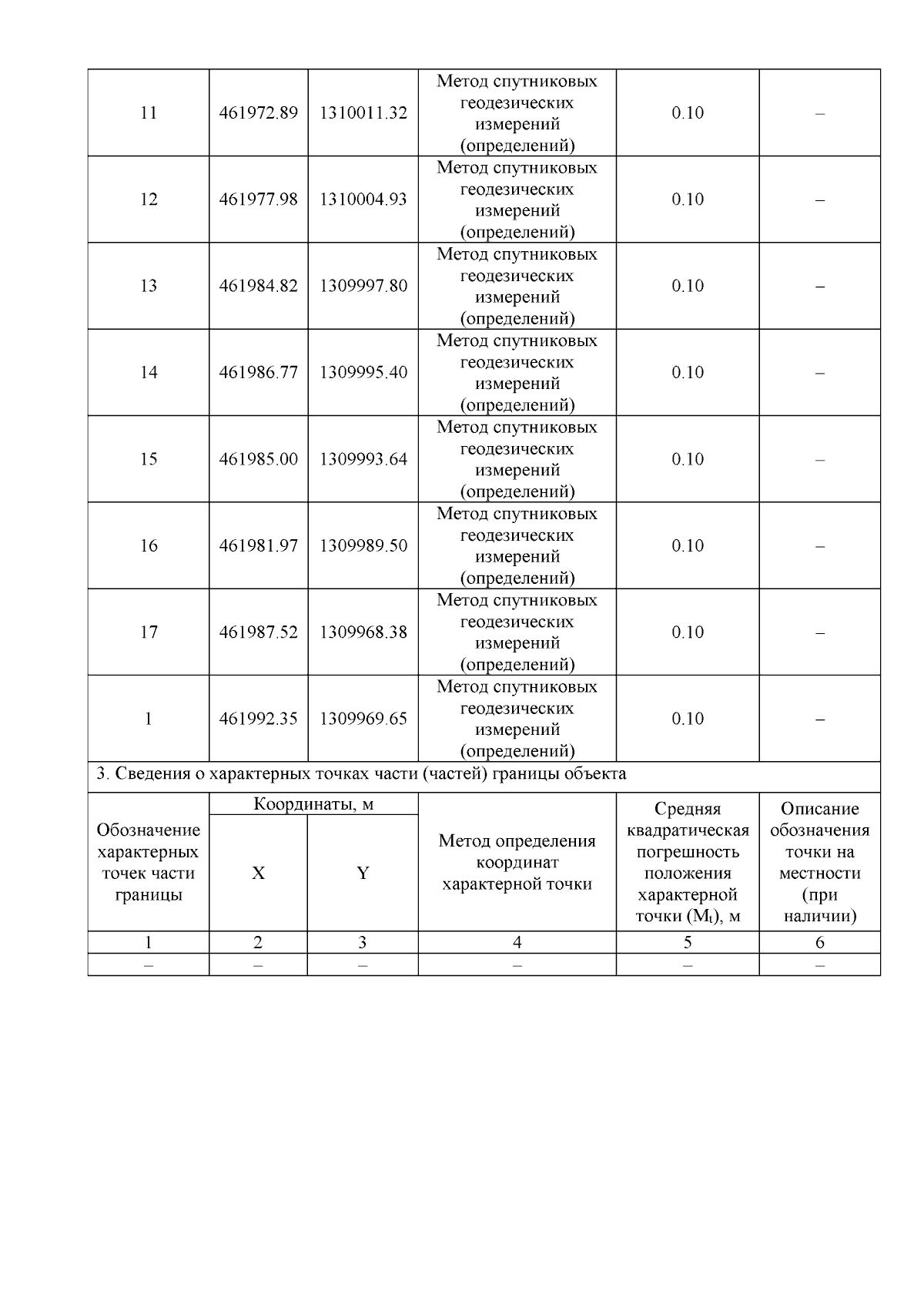 | 11 | 461972.89 | 1310011.32 | Метод спутниковых геодезических измерений (определений) | 0.10 | – |
|---|---|---|---|---|---|
| 12 | 461977.98 | 1310004.93 | Метод спутниковых геодезических измерений (определений) | 0.10 | – |
| 13 | 461984.82 | 1309997.80 | Метод спутниковых геодезических измерений (определений) | 0.10 | – |
| 14 | 461986.77 | 1309995.40 | Метод спутниковых геодезических измерений (определений) | 0.10 | – |
| 15 | 461985.00 | 1309993.64 | Метод спутниковых геодезических измерений (определений) | 0.10 | – |
| 16 | 461981.97 | 1309989.50 | Метод спутниковых геодезических измерений (определений) | 0.10 | – |
| 17 | 461987.52 | 1309968.38 | Метод спутниковых геодезических измерений (определений) | 0.10 | – |
| 1 | 461992.35 | 1309969.65 | Метод спутниковых геодезических измерений (определений) | 0.10 | – |

3. Сведения о характерных точках части (частей) границы объекта

| Обозначение характерных точек части границы | Координаты, м X | Координаты, м Y | Метод определения координат характерной точки | Средняя квадратическая погрешность положения характерной точки ($M_t$), м | Описание обозначения точки на местности (при наличии) |
|---|---|---|---|---|---|
| 1 | 2 | 3 | 4 | 5 | 6 |
| – | – | – | – | – | – |